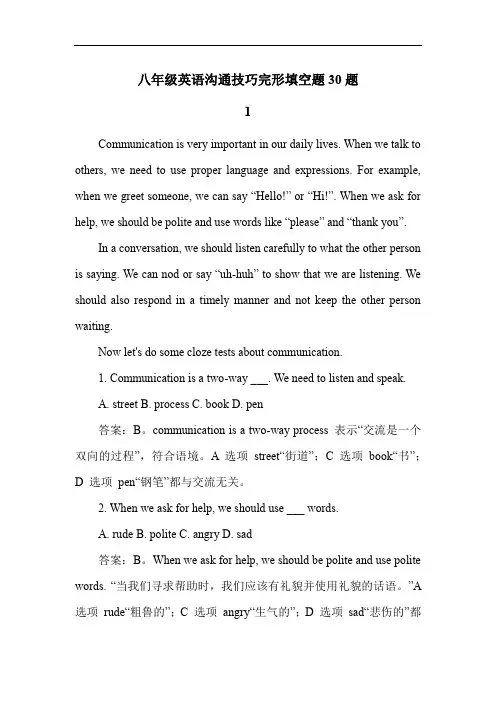 八年级英语沟通技巧完形填空题 30 题

1

Communication is very important in our daily lives. When we talk to others, we need to use proper language and expressions. For example, when we greet someone, we can say “Hello!” or “Hi!”. When we ask for help, we should be polite and use words like “please” and “thank you”.

In a conversation, we should listen carefully to what the other person is saying. We can nod or say “uh-huh” to show that we are listening. We should also respond in a timely manner and not keep the other person waiting.

Now let's do some cloze tests about communication.

1. Communication is a two-way ___. We need to listen and speak.

A. street B. process C. book D. pen

答案：B。communication is a two-way process 表示“交流是一个双向的过程”，符合语境。A 选项 street“街道”；C 选项 book“书”；D 选项 pen“钢笔”都与交流无关。

2. When we ask for help, we should use ___ words.

A. rude B. polite C. angry D. sad

答案：B。When we ask for help, we should be polite and use polite words. “当我们寻求帮助时，我们应该有礼貌并使用礼貌的话语。”A 选项 rude“粗鲁的”；C 选项 angry“生气的”；D 选项 sad“悲伤的”都